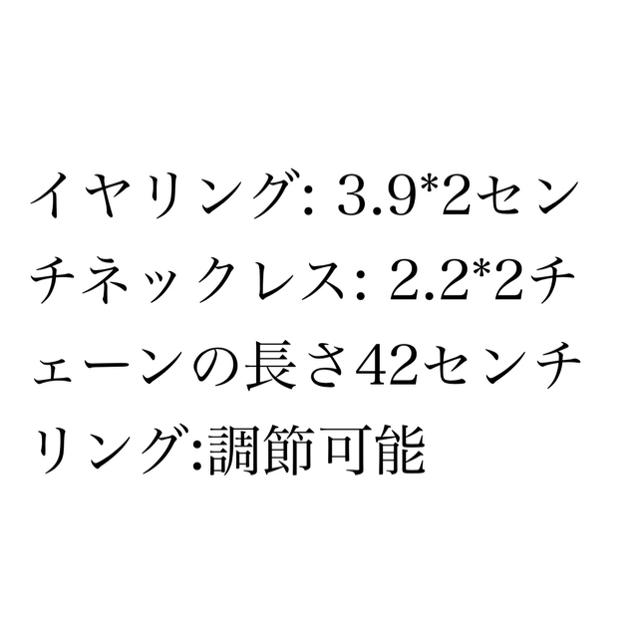 イヤリング: 3.9*2センチネックレス: 2.2*2チェーンの長さ42センチリング:調節可能